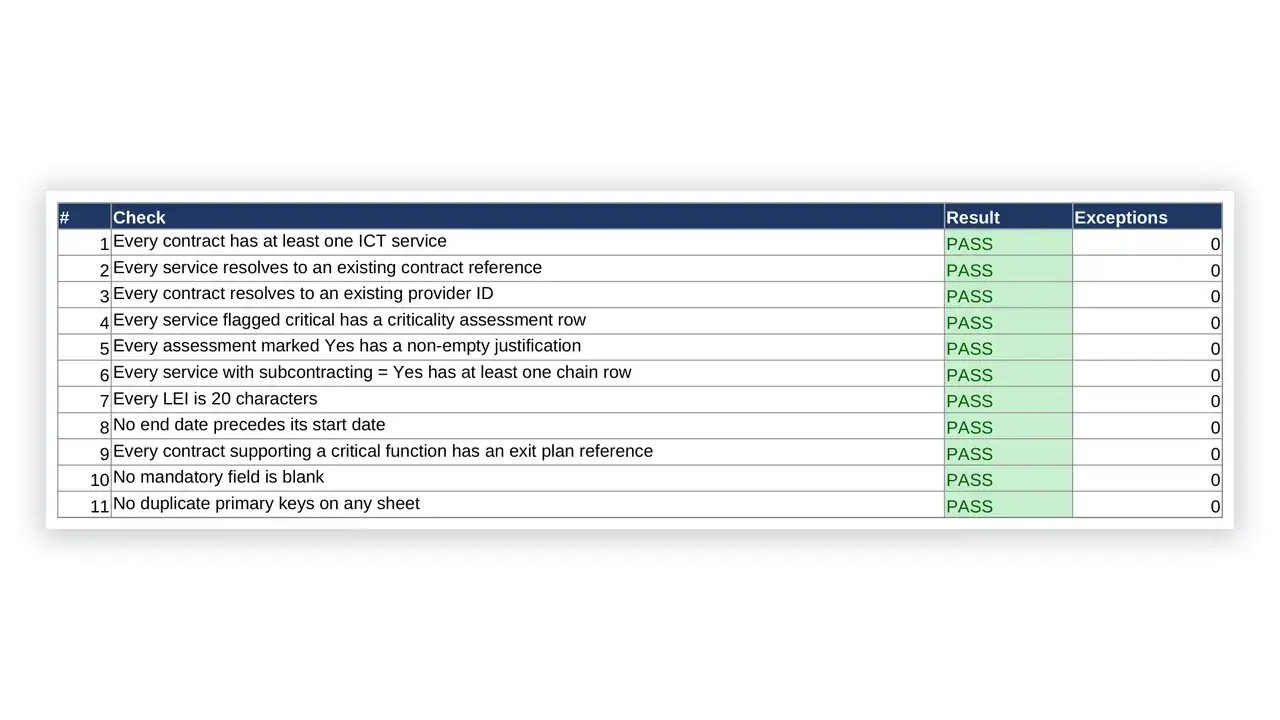 | # | Check | Result | Exceptions |
|---|---|---|---|
| 1 | Every contract has at least one ICT service | PASS | 0 |
| 2 | Every service resolves to an existing contract reference | PASS | 0 |
| 3 | Every contract resolves to an existing provider ID | PASS | 0 |
| 4 | Every service flagged critical has a criticality assessment row | PASS | 0 |
| 5 | Every assessment marked Yes has a non-empty justification | PASS | 0 |
| 6 | Every service with subcontracting = Yes has at least one chain row | PASS | 0 |
| 7 | Every LEI is 20 characters | PASS | 0 |
| 8 | No end date precedes its start date | PASS | 0 |
| 9 | Every contract supporting a critical function has an exit plan reference | PASS | 0 |
| 10 | No mandatory field is blank | PASS | 0 |
| 11 | No duplicate primary keys on any sheet | PASS | 0 |